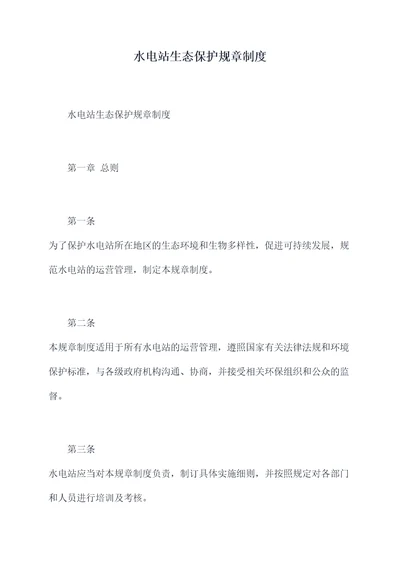 水电站生态保护规章制度

水电站生态保护规章制度

第一章 总则

第一条

为了保护水电站所在地区的生态环境和生物多样性，促进可持续发展，规范水电站的运营管理，制定本规章制度。

第二条

本规章制度适用于所有水电站的运营管理，遵照国家有关法律法规和环境保护标准，与各级政府机构沟通、协商，并接受相关环保组织和公众的监督。

第三条

水电站应当对本规章制度负责，制订具体实施细则，并按照规定对各部门和人员进行培训及考核。